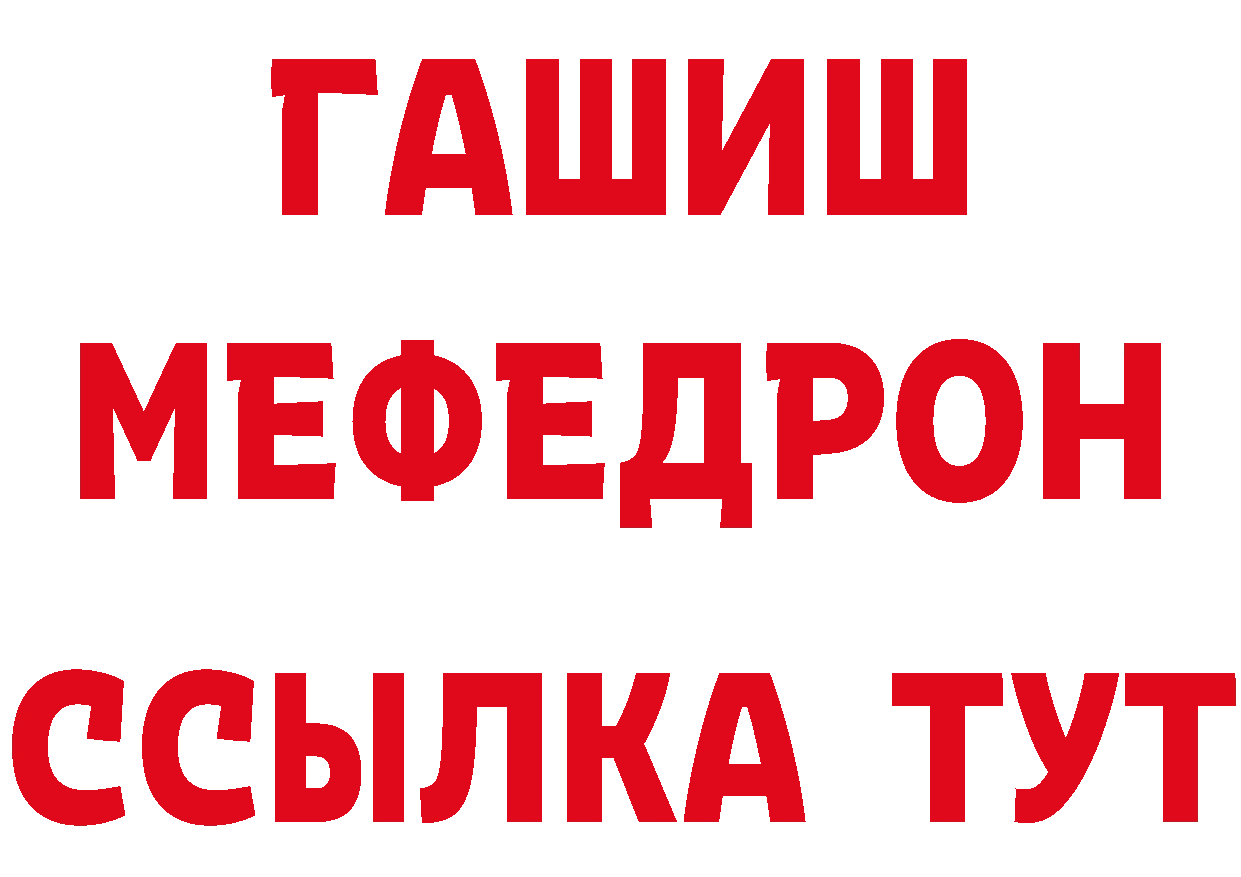 ГАШИШ
МЕФЕДРОН
ССЫЛКА ТУТ